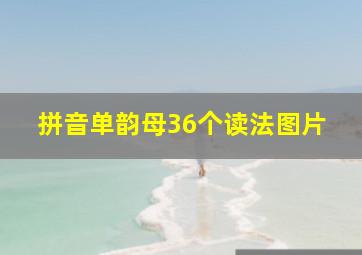 拼音单韵母36个读法图片